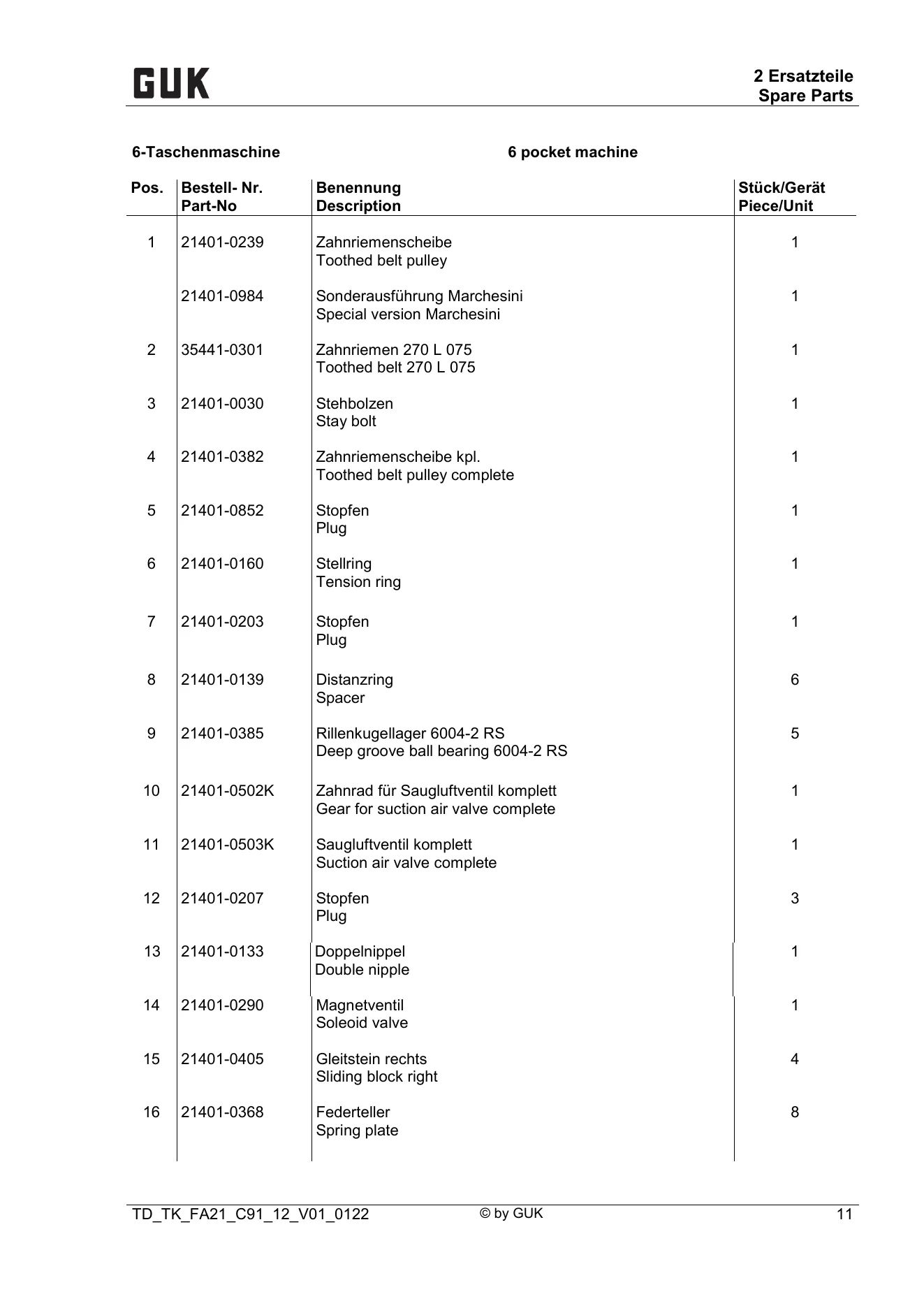 GUK

2 Ersatzteile
Spare Parts

6-Taschenmaschine

6 pocket machine

| Pos. | Bestell- Nr. Part-No | Benennung Description | Stück/Gerät Piece/Unit |
|---|---|---|---|
| 1 | 21401-0239 | Zahnriemenscheibe Toothed belt pulley | 1 |
| | 21401-0984 | Sonderausführung Marchesini Special version Marchesini | 1 |
| 2 | 35441-0301 | Zahnriemen 270 L 075 Toothed belt 270 L 075 | 1 |
| 3 | 21401-0030 | Stehbolzen Stay bolt | 1 |
| 4 | 21401-0382 | Zahnriemenscheibe kpl. Toothed belt pulley complete | 1 |
| 5 | 21401-0852 | Stopfen Plug | 1 |
| 6 | 21401-0160 | Stellring Tension ring | 1 |
| 7 | 21401-0203 | Stopfen Plug | 1 |
| 8 | 21401-0139 | Distanzring Spacer | 6 |
| 9 | 21401-0385 | Rillenkugellager 6004-2 RS Deep groove ball bearing 6004-2 RS | 5 |
| 10 | 21401-0502K | Zahnrad für Saugluftventil komplett Gear for suction air valve complete | 1 |
| 11 | 21401-0503K | Saugluftventil komplett Suction air valve complete | 1 |
| 12 | 21401-0207 | Stopfen Plug | 3 |
| 13 | 21401-0133 | Doppelnippel Double nipple | 1 |
| 14 | 21401-0290 | Magnetventil Soleoid valve | 1 |
| 15 | 21401-0405 | Gleitstein rechts Sliding block right | 4 |
| 16 | 21401-0368 | Federteller Spring plate | 8 |

TD_TK_FA21_C91_12_V01_0122 © by GUK 11